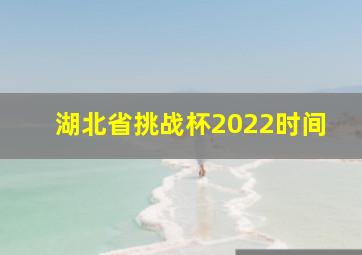 湖北省挑战杯2022时间